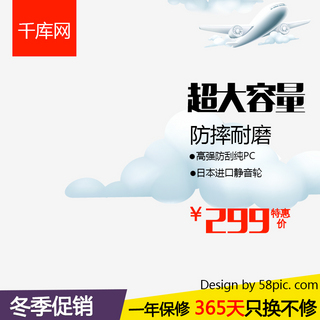 千库网

超大容量

防摔耐磨

●高强防刮纯PC

●日本进口静音轮

¥299 特惠价

Design by 58pic. com

冬季促销

一年保修 365天只换不修